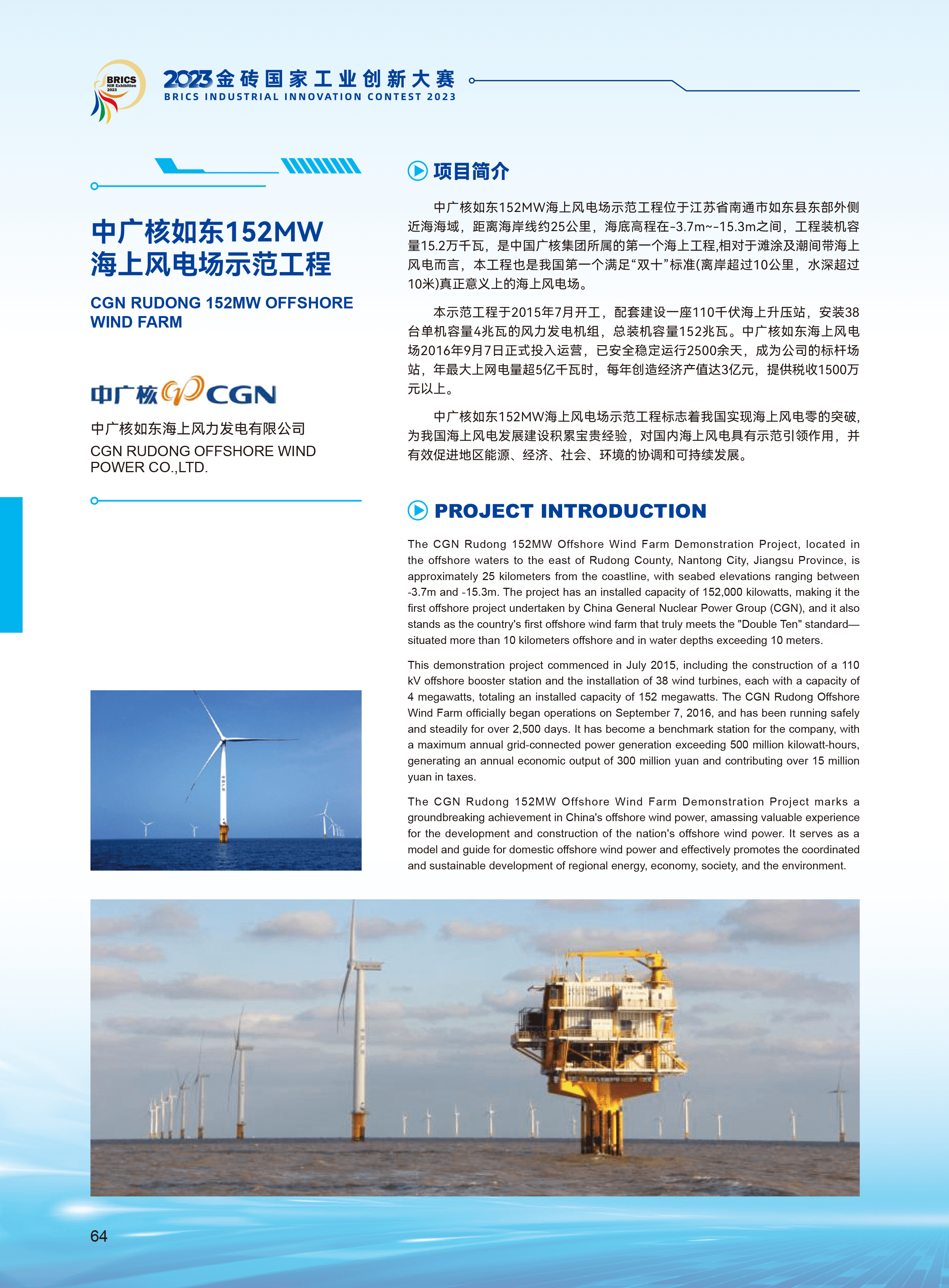 BRICS NIR Exhibition 2023

2023金砖国家工业创新大赛
BRICS INDUSTRIAL INNOVATION CONTEST 2023

中广核如东152MW海上风电场示范工程

CGN RUDONG 152MW OFFSHORE WIND FARM

中广核 CGN

中广核如东海上风力发电有限公司
CGN RUDONG OFFSHORE WIND POWER CO.,LTD.

项目简介

中广核如东152MW海上风电场示范工程位于江苏省南通市如东县东部外侧近海海域，距离海岸线约25公里，海底高程在-3.7m~-15.3m之间，工程装机容量15.2万千瓦，是中国广核集团所属的第一个海上工程,相对于滩涂及潮间带海上风电而言，本工程也是我国第一个满足“双十”标准(离岸超过10公里，水深超过10米)真正意义上的海上风电场。

本示范工程于2015年7月开工，配套建设一座110千伏海上升压站，安装38台单机容量4兆瓦的风力发电机组，总装机容量152兆瓦。中广核如东海上风电场2016年9月7日正式投入运营，已安全稳定运行2500余天，成为公司的标杆场站，年最大上网电量超5亿千瓦时，每年创造经济产值达3亿元，提供税收1500万元以上。

中广核如东152MW海上风电场示范工程标志着我国实现海上风电零的突破，为我国海上风电发展建设积累宝贵经验，对国内海上风电具有示范引领作用，并有效促进地区能源、经济、社会、环境的协调和可持续发展。

PROJECT INTRODUCTION

The CGN Rudong 152MW Offshore Wind Farm Demonstration Project, located in the offshore waters to the east of Rudong County, Nantong City, Jiangsu Province, is approximately 25 kilometers from the coastline, with seabed elevations ranging between -3.7m and -15.3m. The project has an installed capacity of 152,000 kilowatts, making it the first offshore project undertaken by China General Nuclear Power Group (CGN), and it also stands as the country's first offshore wind farm that truly meets the "Double Ten" standard—situated more than 10 kilometers offshore and in water depths exceeding 10 meters.

This demonstration project commenced in July 2015, including the construction of a 110 kV offshore booster station and the installation of 38 wind turbines, each with a capacity of 4 megawatts, totaling an installed capacity of 152 megawatts. The CGN Rudong Offshore Wind Farm officially began operations on September 7, 2016, and has been running safely and steadily for over 2,500 days. It has become a benchmark station for the company, with a maximum annual grid-connected power generation exceeding 500 million kilowatt-hours, generating an annual economic output of 300 million yuan and contributing over 15 million yuan in taxes.

The CGN Rudong 152MW Offshore Wind Farm Demonstration Project marks a groundbreaking achievement in China's offshore wind power, amassing valuable experience for the development and construction of the nation's offshore wind power. It serves as a model and guide for domestic offshore wind power and effectively promotes the coordinated and sustainable development of regional energy, economy, society, and the environment.

64